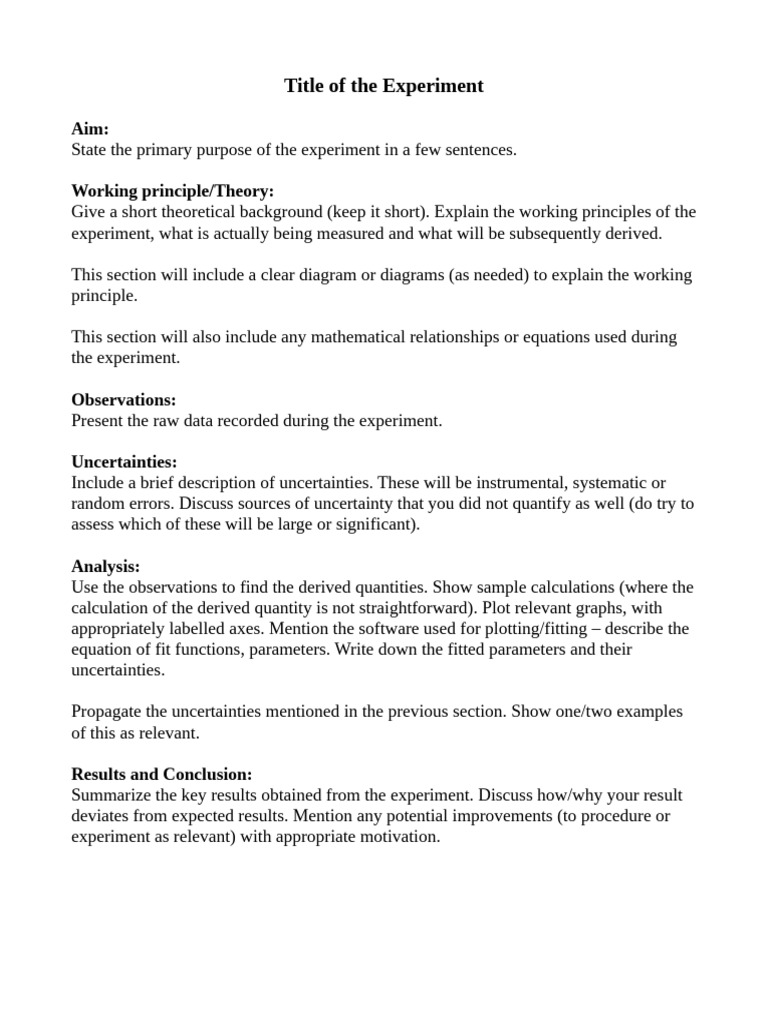 Title of the Experiment

Aim:
State the primary purpose of the experiment in a few sentences.

Working principle/Theory:
Give a short theoretical background (keep it short). Explain the working principles of the experiment, what is actually being measured and what will be subsequently derived.

This section will include a clear diagram or diagrams (as needed) to explain the working principle.

This section will also include any mathematical relationships or equations used during the experiment.

Observations:
Present the raw data recorded during the experiment.

Uncertainties:
Include a brief description of uncertainties. These will be instrumental, systematic or random errors. Discuss sources of uncertainty that you did not quantify as well (do try to assess which of these will be large or significant).

Analysis:
Use the observations to find the derived quantities. Show sample calculations (where the calculation of the derived quantity is not straightforward). Plot relevant graphs, with appropriately labelled axes. Mention the software used for plotting/fitting – describe the equation of fit functions, parameters. Write down the fitted parameters and their uncertainties.

Propagate the uncertainties mentioned in the previous section. Show one/two examples of this as relevant.

Results and Conclusion:
Summarize the key results obtained from the experiment. Discuss how/why your result deviates from expected results. Mention any potential improvements (to procedure or experiment as relevant) with appropriate motivation.